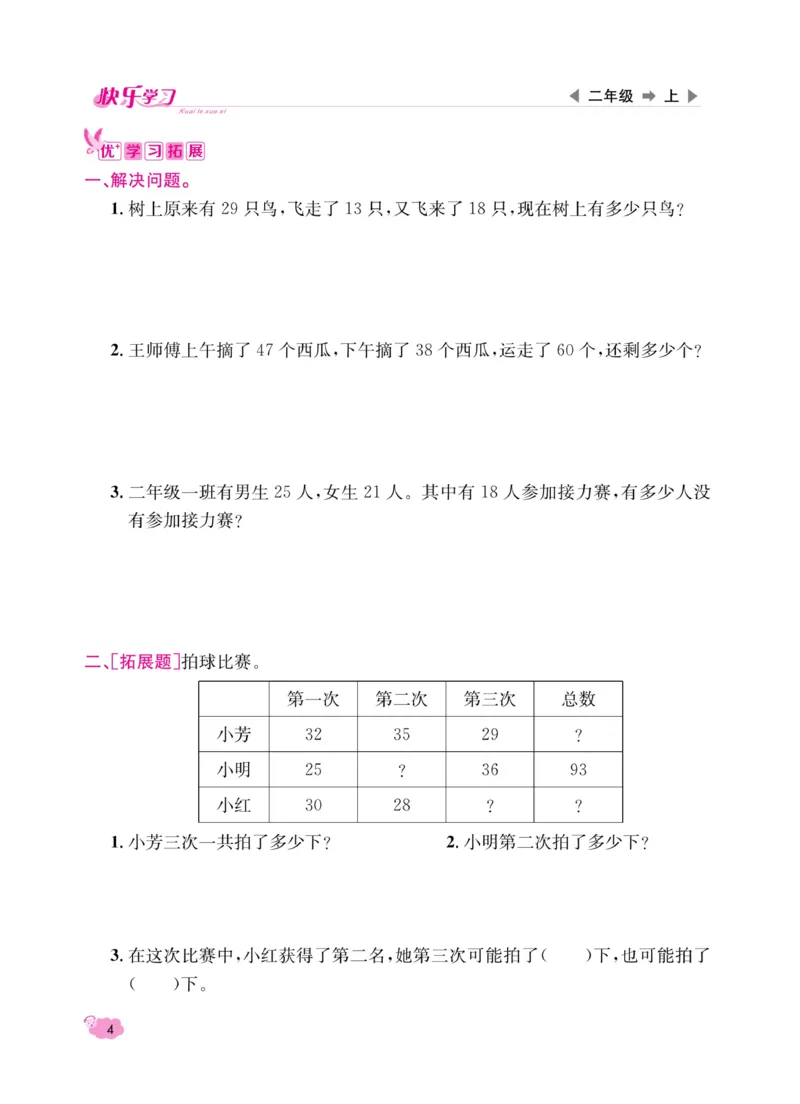 快乐学习
Kuai le xue xi

二年级 上

优+学习拓展

一、解决问题。

1. 树上原来有 29 只鸟，飞走了 13 只，又飞来了 18 只，现在树上有多少只鸟？

2. 王师傅上午摘了 47 个西瓜，下午摘了 38 个西瓜，运走了 60 个，还剩多少个？

3. 二年级一班有男生 25 人，女生 21 人。其中有 18 人参加接力赛，有多少人没有参加接力赛？

二、[拓展题]拍球比赛。

| | 第一次 | 第二次 | 第三次 | 总数 |
|---|---|---|---|---|
| 小芳 | 32 | 35 | 29 | ? |
| 小明 | 25 | ? | 36 | 93 |
| 小红 | 30 | 28 | ? | ? |

1. 小芳三次一共拍了多少下？

2. 小明第二次拍了多少下？

3. 在这次比赛中，小红获得了第二名，她第三次可能拍了(　　)下，也可能拍了(　　)下。

4